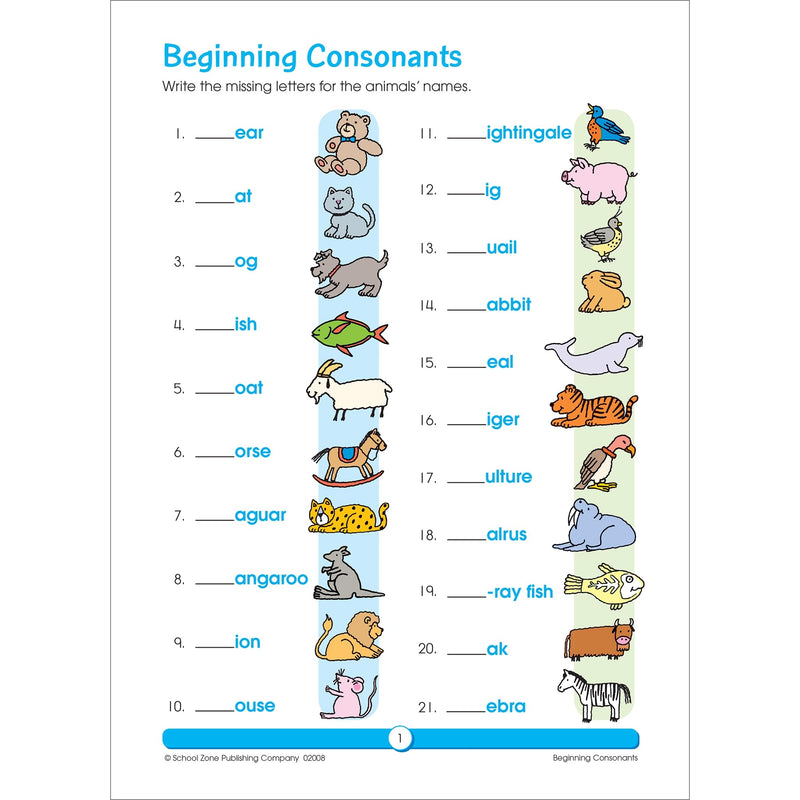 Beginning Consonants

Write the missing letters for the animals' names.

1. ____ear

2. ____at

3. ____og

4. ____ish

5. ____oat

6. ____orse

7. ____aguar

8. ____angaroo

9. ____ion

10. ____ouse

11. ____ightingale

12. ____ig

13. ____uail

14. ____abbit

15. ____eal

16. ____iger

17. ____ulture

18. ____alrus

19. ____-ray fish

20. ____ak

21. ____ebra

1

© School Zone Publishing Company 02008

Beginning Consonants